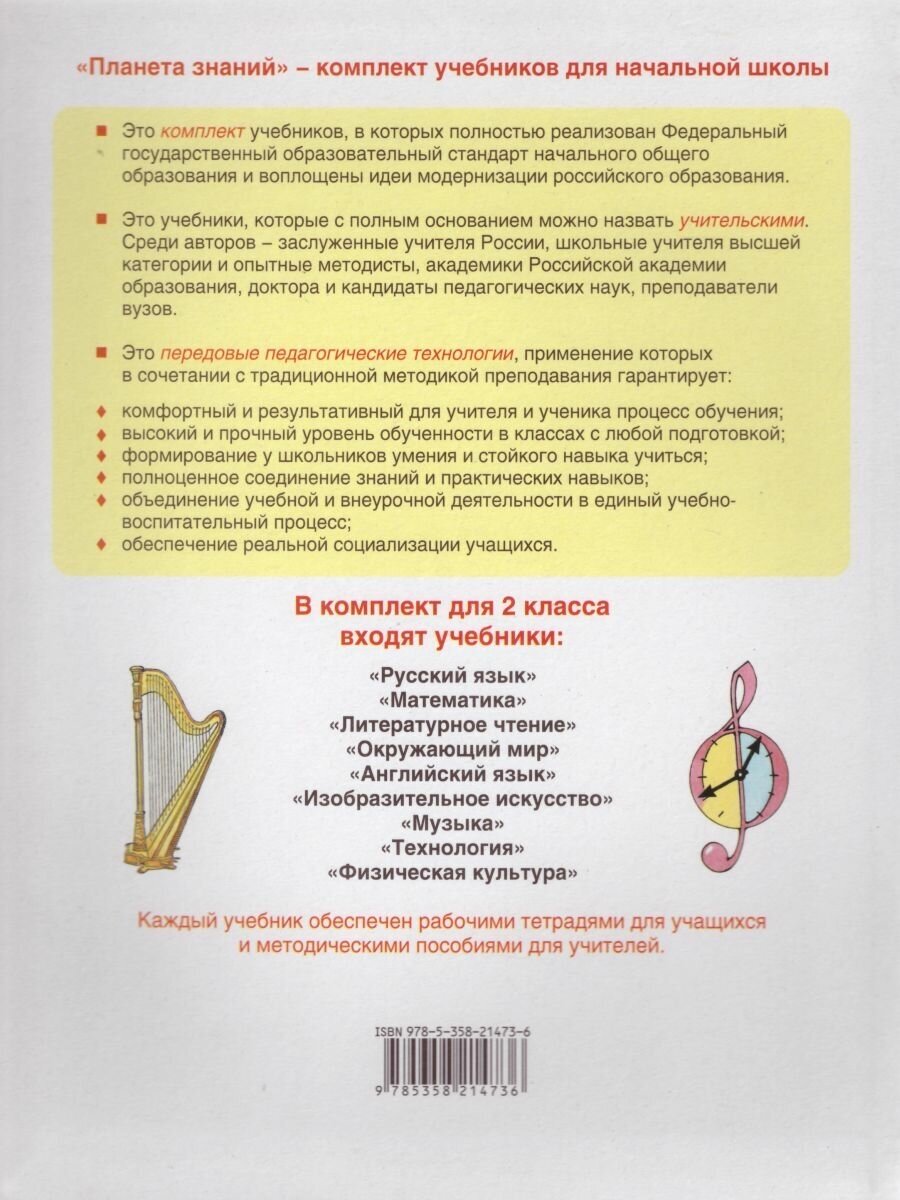 «Планета знаний» – комплект учебников для начальной школы

Это комплект учебников, в которых полностью реализован Федеральный государственный образовательный стандарт начального общего образования и воплощены идеи модернизации российского образования.

Это учебники, которые с полным основанием можно назвать учительскими. Среди авторов – заслуженные учителя России, школьные учителя высшей категории и опытные методисты, академики Российской академии образования, доктора и кандидаты педагогических наук, преподаватели вузов.

Это передовые педагогические технологии, применение которых в сочетании с традиционной методикой преподавания гарантирует:

комфортный и результативный для учителя и ученика процесс обучения;
высокий и прочный уровень обученности в классах с любой подготовкой;
формирование у школьников умения и стойкого навыка учиться;
полноценное соединение знаний и практических навыков;
объединение учебной и внеурочной деятельности в единый учебно-воспитательный процесс;
обеспечение реальной социализации учащихся.

В комплект для 2 класса входят учебники:

«Русский язык»
«Математика»
«Литературное чтение»
«Окружающий мир»
«Английский язык»
«Изобразительное искусство»
«Музыка»
«Технология»
«Физическая культура»

Каждый учебник обеспечен рабочими тетрадями для учащихся и методическими пособиями для учителей.

ISBN 978-5-358-21473-6

9 785358 214736